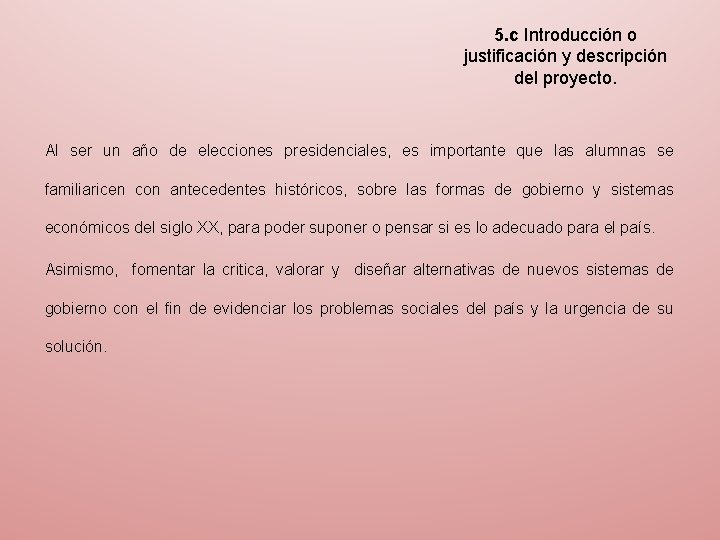 5.c Introducción o justificación y descripción del proyecto.

Al ser un año de elecciones presidenciales, es importante que las alumnas se familiaricen con antecedentes históricos, sobre las formas de gobierno y sistemas económicos del siglo XX, para poder suponer o pensar si es lo adecuado para el país.

Asimismo, fomentar la critica, valorar y diseñar alternativas de nuevos sistemas de gobierno con el fin de evidenciar los problemas sociales del país y la urgencia de su solución.